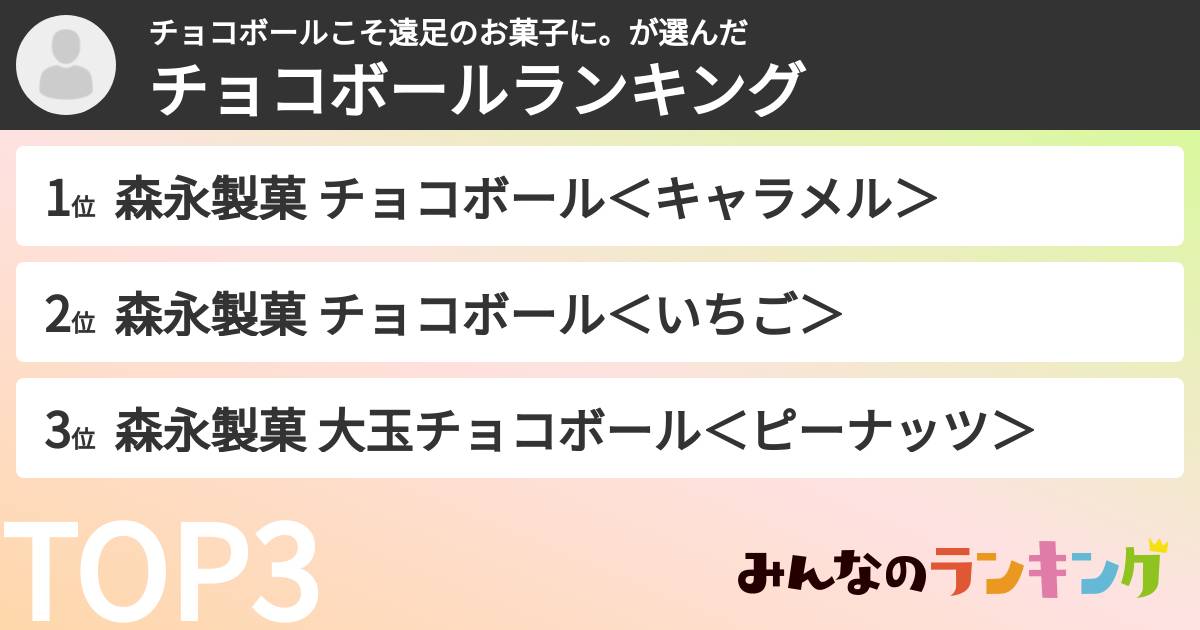 チョコボールこそ遠足のお菓子に。が選んだ
チョコボールランキング

1位 森永製菓 チョコボール＜キャラメル＞

2位 森永製菓 チョコボール＜いちご＞

3位 森永製菓 大玉チョコボール＜ピーナッツ＞

TOP3

みんなのランキング